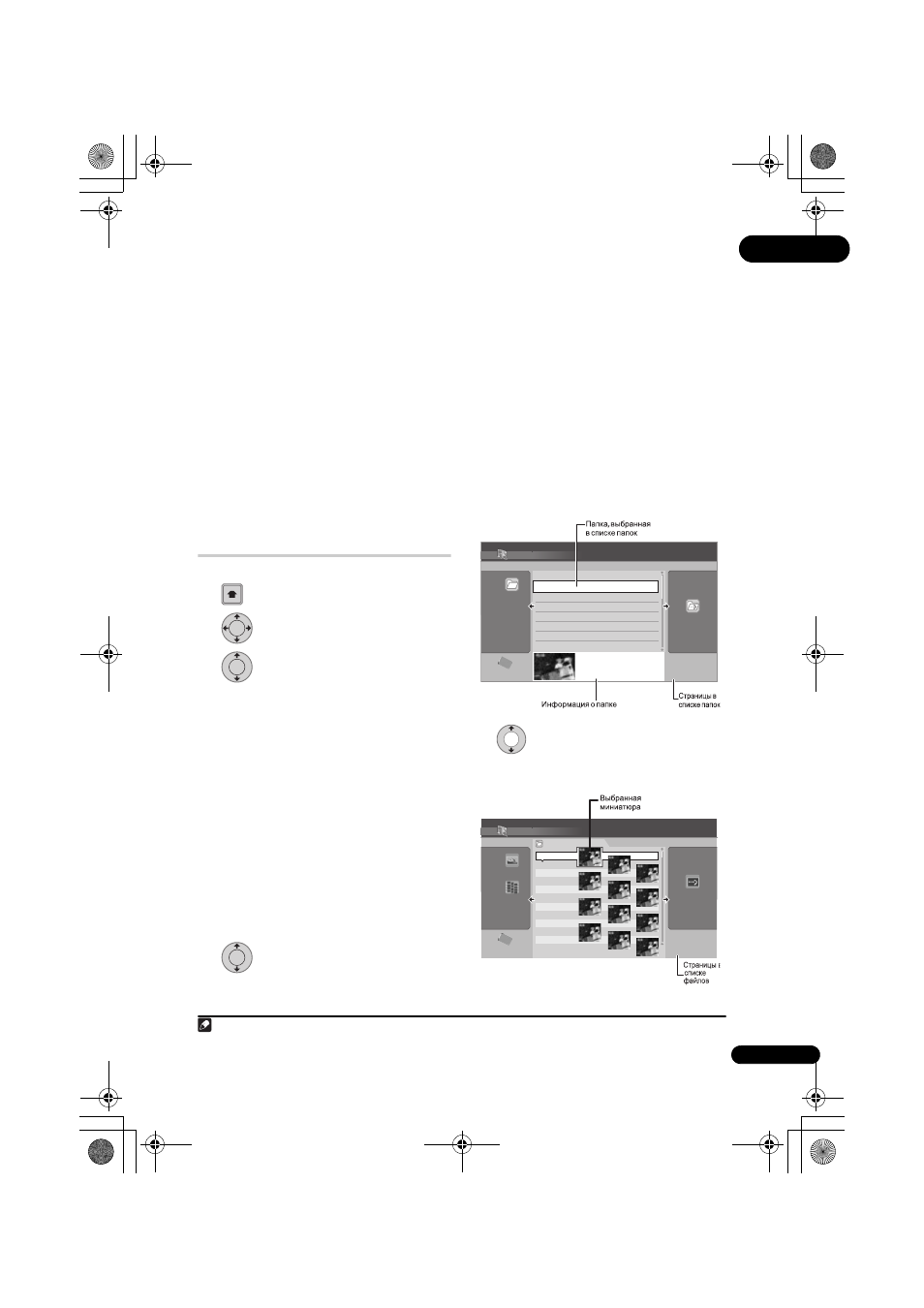 Папка, выбранная в списке папок

Информация о папке

Страницы в списке папок

Выбранная миниатюра

Страницы в списке файлов